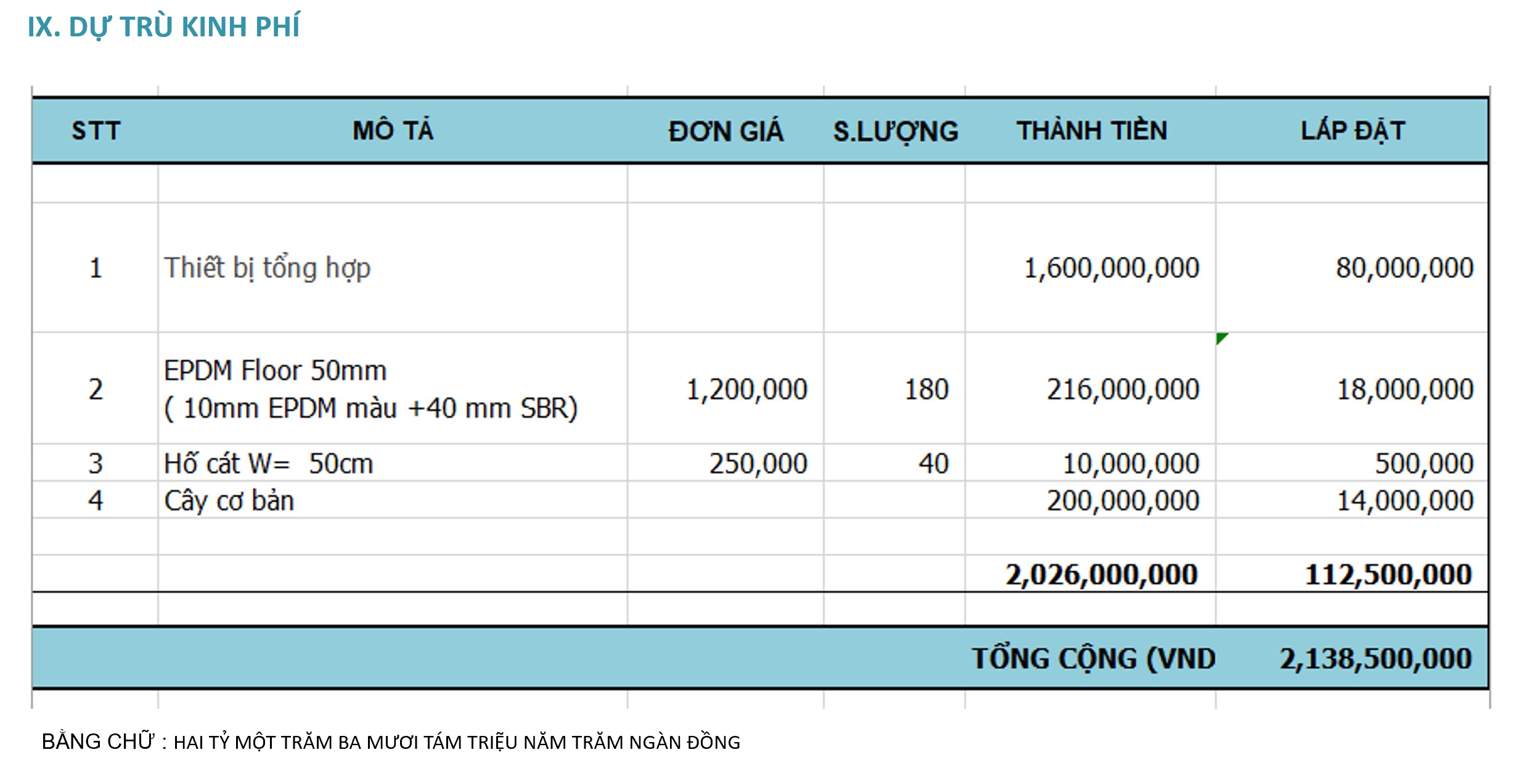 IX. DỰ TRÙ KINH PHÍ

| STT | MÔ TẢ | ĐƠN GIÁ | S.LƯỢNG | THÀNH TIỀN | LẮP ĐẶT |
|---|---|---|---|---|---|
| | | | | | |
| 1 | Thiết bị tổng hợp | | | 1,600,000,000 | 80,000,000 |
| 2 | EPDM Floor 50mm ( 10mm EPDM màu +40 mm SBR) | 1,200,000 | 180 | 216,000,000 | 18,000,000 |
| 3 | Hố cát W= 50cm | 250,000 | 40 | 10,000,000 | 500,000 |
| 4 | Cây cơ bản | | | 200,000,000 | 14,000,000 |
| | | | | | |
| | | | | 2,026,000,000 | 112,500,000 |
| | | | | | |
| | | | | TỔNG CỘNG (VND | 2,138,500,000 |

BẰNG CHỮ : HAI TỶ MỘT TRĂM BA MƯƠI TÁM TRIỆU NĂM TRĂM NGÀN ĐỒNG